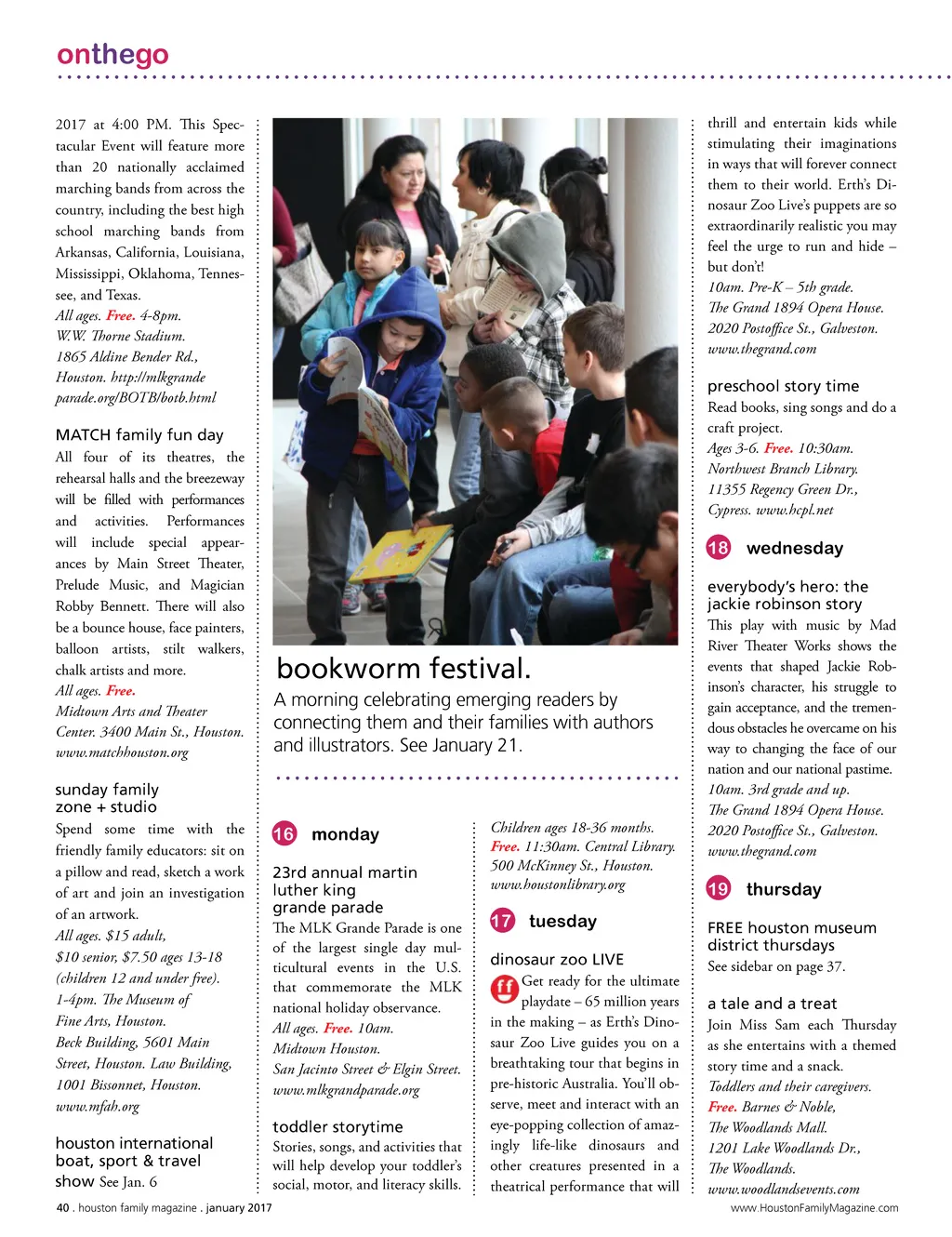 onthego

2017 at 4:00 PM. This Spectacular Event will feature more than 20 nationally acclaimed marching bands from across the country, including the best high school marching bands from Arkansas, California, Louisiana, Mississippi, Oklahoma, Tennessee, and Texas.
All ages. Free. 4-8pm.
W.W. Thorne Stadium.
1865 Aldine Bender Rd.,
Houston. http://mlkgrande parade.org/BOTB/botb.html

MATCH family fun day
All four of its theatres, the rehearsal halls and the breezeway will be filled with performances and activities. Performances will include special appearances by Main Street Theater, Prelude Music, and Magician Robby Bennett. There will also be a bounce house, face painters, balloon artists, stilt walkers, chalk artists and more.
All ages. Free.
Midtown Arts and Theater Center. 3400 Main St., Houston.
www.matchhouston.org

sunday family zone + studio
Spend some time with the friendly family educators: sit on a pillow and read, sketch a work of art and join an investigation of an artwork.
All ages. $15 adult, $10 senior, $7.50 ages 13-18 (children 12 and under free).
1-4pm. The Museum of Fine Arts, Houston.
Beck Building, 5601 Main Street, Houston. Law Building, 1001 Bissonnet, Houston.
www.mfah.org

houston international boat, sport & travel show See Jan. 6

bookworm festival.
A morning celebrating emerging readers by connecting them and their families with authors and illustrators. See January 21.

16 monday

23rd annual martin luther king grande parade
The MLK Grande Parade is one of the largest single day multicultural events in the U.S. that commemorate the MLK national holiday observance.
All ages. Free. 10am.
Midtown Houston.
San Jacinto Street & Elgin Street.
www.mlkgrandparade.org

toddler storytime
Stories, songs, and activities that will help develop your toddler's social, motor, and literacy skills.

Children ages 18-36 months.
Free. 11:30am. Central Library.
500 McKinney St., Houston.
www.houstonlibrary.org

17 tuesday

dinosaur zoo LIVE
ff Get ready for the ultimate playdate – 65 million years in the making – as Erth's Dinosaur Zoo Live guides you on a breathtaking tour that begins in pre-historic Australia. You'll observe, meet and interact with an eye-popping collection of amazingly life-like dinosaurs and other creatures presented in a theatrical performance that will

thrill and entertain kids while stimulating their imaginations in ways that will forever connect them to their world. Erth's Dinosaur Zoo Live's puppets are so extraordinarily realistic you may feel the urge to run and hide – but don't!
10am. Pre-K – 5th grade.
The Grand 1894 Opera House.
2020 Postoffice St., Galveston.
www.thegrand.com

preschool story time
Read books, sing songs and do a craft project.
Ages 3-6. Free. 10:30am.
Northwest Branch Library.
11355 Regency Green Dr.,
Cypress. www.hcpl.net

18 wednesday

everybody's hero: the jackie robinson story
This play with music by Mad River Theater Works shows the events that shaped Jackie Robinson's character, his struggle to gain acceptance, and the tremendous obstacles he overcame on his way to changing the face of our nation and our national pastime.
10am. 3rd grade and up.
The Grand 1894 Opera House.
2020 Postoffice St., Galveston.
www.thegrand.com

19 thursday

FREE houston museum district thursdays
See sidebar on page 37.

a tale and a treat
Join Miss Sam each Thursday as she entertains with a themed story time and a snack.
Toddlers and their caregivers.
Free. Barnes & Noble,
The Woodlands Mall.
1201 Lake Woodlands Dr.,
The Woodlands.
www.woodlandsevents.com

40 . houston family magazine . january 2017

www.HoustonFamilyMagazine.com